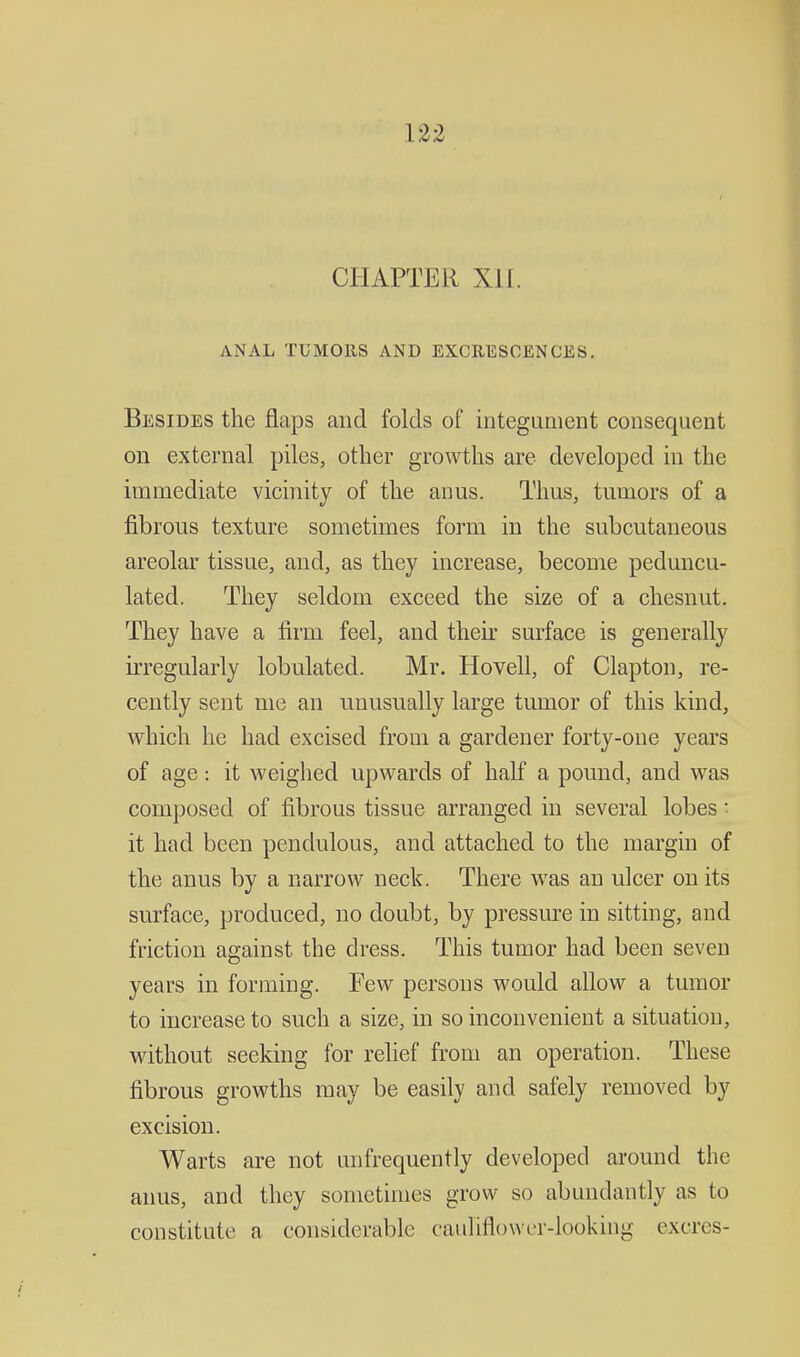 122

CHAPTER XII.

ANAL TUMORS AND EXCRESCENCES.

Besides the flaps and folds of integument consequent on external piles, other growths are developed in the immediate vicinity of the anus. Thus, tumors of a fibrous texture sometimes form in the subcutaneous areolar tissue, and, as they increase, become pedunculated. They seldom exceed the size of a chesnut. They have a firm feel, and their surface is generally irregularly lobulated. Mr. Hovell, of Clapton, recently sent me an unusually large tumor of this kind, which he had excised from a gardener forty-one years of age: it weighed upwards of half a pound, and was composed of fibrous tissue arranged in several lobes: it had been pendulous, and attached to the margin of the anus by a narrow neck. There was an ulcer on its surface, produced, no doubt, by pressure in sitting, and friction against the dress. This tumor had been seven years in forming. Few persons would allow a tumor to increase to such a size, in so inconvenient a situation, without seeking for relief from an operation. These fibrous growths may be easily and safely removed by excision.

Warts are not unfrequently developed around the anus, and they sometimes grow so abundantly as to constitute a considerable cauliflower-looking excres-